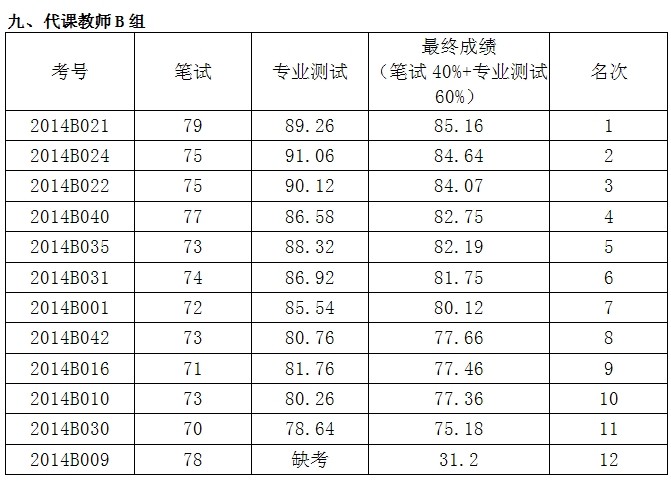 九、代课教师 B 组

| 考号 | 笔试 | 专业测试 | 最终成绩（笔试 40%+专业测试 60%） | 名次 |
|---|---|---|---|---|
| 2014B021 | 79 | 89.26 | 85.16 | 1 |
| 2014B024 | 75 | 91.06 | 84.64 | 2 |
| 2014B022 | 75 | 90.12 | 84.07 | 3 |
| 2014B040 | 77 | 86.58 | 82.75 | 4 |
| 2014B035 | 73 | 88.32 | 82.19 | 5 |
| 2014B031 | 74 | 86.92 | 81.75 | 6 |
| 2014B001 | 72 | 85.54 | 80.12 | 7 |
| 2014B042 | 73 | 80.76 | 77.66 | 8 |
| 2014B016 | 71 | 81.76 | 77.46 | 9 |
| 2014B010 | 73 | 80.26 | 77.36 | 10 |
| 2014B030 | 70 | 78.64 | 75.18 | 11 |
| 2014B009 | 78 | 缺考 | 31.2 | 12 |